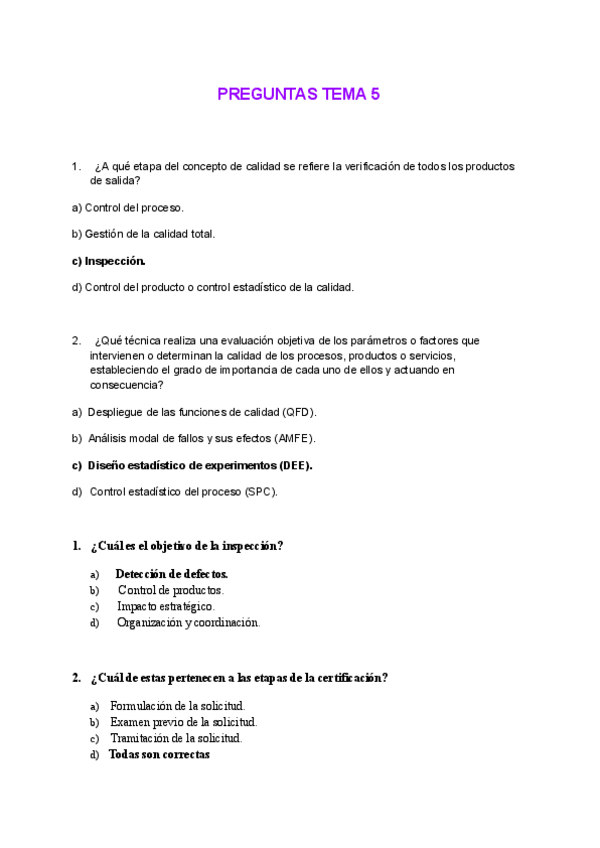 PREGUNTAS TEMA 5

1. ¿A qué etapa del concepto de calidad se refiere la verificación de todos los productos de salida?

a) Control del proceso.

b) Gestión de la calidad total.

c) Inspección.

d) Control del producto o control estadístico de la calidad.

2. ¿Qué técnica realiza una evaluación objetiva de los parámetros o factores que intervienen o determinan la calidad de los procesos, productos o servicios, estableciendo el grado de importancia de cada uno de ellos y actuando en consecuencia?

a) Despliegue de las funciones de calidad (QFD).

b) Análisis modal de fallos y sus efectos (AMFE).

c) Diseño estadístico de experimentos (DEE).

d) Control estadístico del proceso (SPC).

1. ¿Cuál es el objetivo de la inspección?

a) Detección de defectos.
b) Control de productos.
c) Impacto estratégico.
d) Organización y coordinación.

2. ¿Cuál de estas pertenecen a las etapas de la certificación?

a) Formulación de la solicitud.
b) Examen previo de la solicitud.
c) Tramitación de la solicitud.
d) Todas son correctas